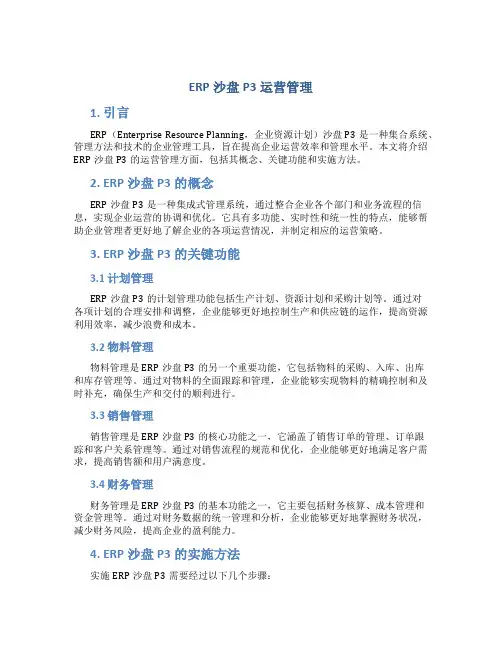 ERP 沙盘 P3 运营管理

1. 引言

ERP（Enterprise Resource Planning，企业资源计划）沙盘 P3 是一种集合系统、管理方法和技术的企业管理工具，旨在提高企业运营效率和管理水平。本文将介绍 ERP 沙盘 P3 的运营管理方面，包括其概念、关键功能和实施方法。

2. ERP 沙盘 P3 的概念

ERP 沙盘 P3 是一种集成式管理系统，通过整合企业各个部门和业务流程的信息，实现企业运营的协调和优化。它具有多功能、实时性和统一性的特点，能够帮助企业管理者更好地了解企业的各项运营情况，并制定相应的运营策略。

3. ERP 沙盘 P3 的关键功能

3.1 计划管理

ERP 沙盘 P3 的计划管理功能包括生产计划、资源计划和采购计划等。通过对各项计划的合理安排和调整，企业能够更好地控制生产和供应链的运作，提高资源利用效率，减少浪费和成本。

3.2 物料管理

物料管理是 ERP 沙盘 P3 的另一个重要功能，它包括物料的采购、入库、出库和库存管理等。通过对物料的全面跟踪和管理，企业能够实现物料的精确控制和及时补充，确保生产和交付的顺利进行。

3.3 销售管理

销售管理是 ERP 沙盘 P3 的核心功能之一，它涵盖了销售订单的管理、订单跟踪和客户关系管理等。通过对销售流程的规范和优化，企业能够更好地满足客户需求，提高销售额和用户满意度。

3.4 财务管理

财务管理是 ERP 沙盘 P3 的基本功能之一，它主要包括财务核算、成本管理和资金管理等。通过对财务数据的统一管理和分析，企业能够更好地掌握财务状况，减少财务风险，提高企业的盈利能力。

4. ERP 沙盘 P3 的实施方法

实施 ERP 沙盘 P3 需要经过以下几个步骤：